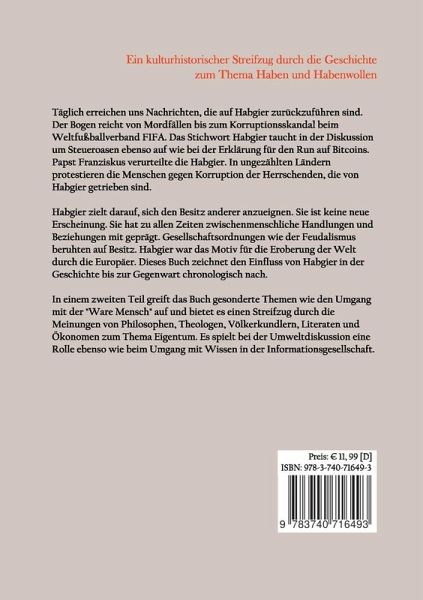 Ein kulturhistorischer Streifzug durch die Geschichte zum Thema Haben und Habenwollen

Täglich erreichen uns Nachrichten, die auf Habgier zurückzuführen sind. Der Bogen reicht von Mordfällen bis zum Korruptionsskandal beim Weltfußballverband FIFA. Das Stichwort Habgier taucht in der Diskussion um Steueroasen ebenso auf wie bei der Erklärung für den Run auf Bitcoins. Papst Franziskus verurteilte die Habgier. In ungezählten Ländern protestieren die Menschen gegen Korruption der Herrschenden, die von Habgier getrieben sind.

Habgier zielt darauf, sich den Besitz anderer anzueignen. Sie ist keine neue Erscheinung. Sie hat zu allen Zeiten zwischenmenschliche Handlungen und Beziehungen mit geprägt. Gesellschaftsordnungen wie der Feudalismus beruhten auf Besitz. Habgier war das Motiv für die Eroberung der Welt durch die Europäer. Dieses Buch zeichnet den Einfluss von Habgier in der Geschichte bis zur Gegenwart chronologisch nach.

In einem zweiten Teil greift das Buch gesonderte Themen wie den Umgang mit der "Ware Mensch" auf und bietet es einen Streifzug durch die Meinungen von Philosophen, Theologen, Völkerkundlern, Literaten und Ökonomen zum Thema Eigentum. Es spielt bei der Umweltdiskussion eine Rolle ebenso wie beim Umgang mit Wissen in der Informationsgesellschaft.

Preis: € 11, 99 [D]
ISBN: 978-3-740-71649-3

9 783740 716493